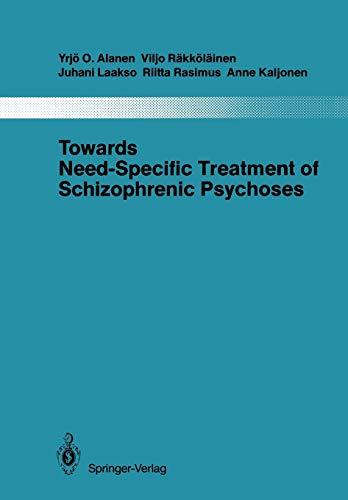 Yrjö O. Alanen Viljo Räkköläinen
Juhani Laakso Riitta Rasimus Anne Kaljonen

Towards
Need-Specific Treatment of
Schizophrenic Psychoses

Springer-Verlag